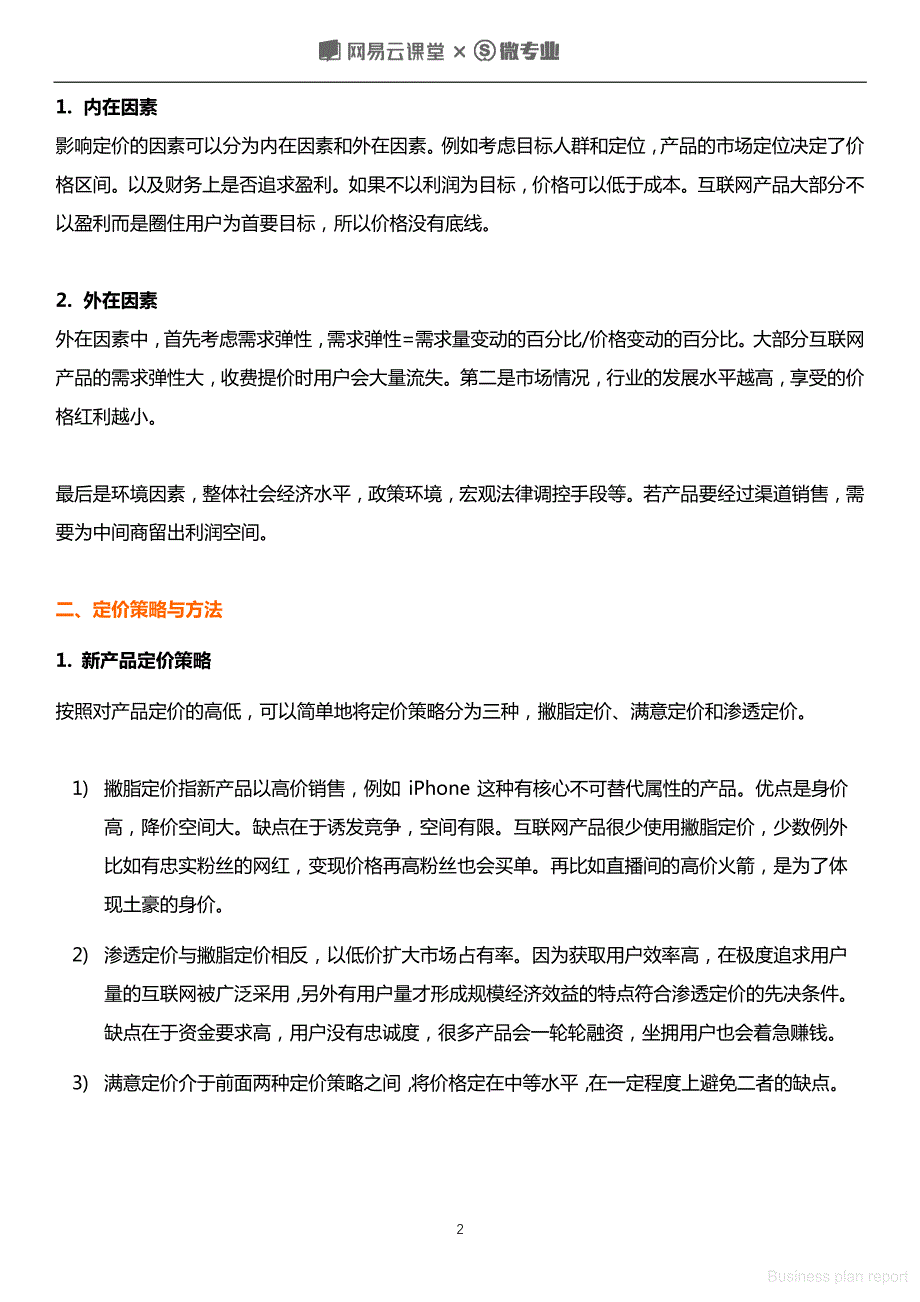 网易云课堂 × 微专业

1. 内在因素

影响定价的因素可以分为内在因素和外在因素。例如考虑目标人群和定位，产品的市场定位决定了价格区间。以及财务上是否追求盈利。如果不以利润为目标，价格可以低于成本。互联网产品大部分不以盈利而是圈住用户为首要目标，所以价格没有底线。

2. 外在因素

外在因素中，首先考虑需求弹性，需求弹性=需求量变动的百分比/价格变动的百分比。大部分互联网产品的需求弹性大，收费提价时用户会大量流失。第二是市场情况，行业的发展水平越高，享受的价格红利越小。

最后是环境因素，整体社会经济水平，政策环境，宏观法律调控手段等。若产品要经过渠道销售，需要为中间商留出利润空间。

二、定价策略与方法

1. 新产品定价策略

按照对产品定价的高低，可以简单地将定价策略分为三种，撇脂定价、满意定价和渗透定价。

1) 撇脂定价指新产品以高价销售，例如 iPhone 这种有核心不可替代属性的产品。优点是身价高，降价空间大。缺点在于诱发竞争，空间有限。互联网产品很少使用撇脂定价，少数例外比如有忠实粉丝的网红，变现价格再高粉丝也会买单。再比如直播间的高价火箭，是为了体现土豪的身价。

2) 渗透定价与撇脂定价相反，以低价扩大市场占有率。因为获取用户效率高，在极度追求用户量的互联网被广泛采用，另外有用户量才形成规模经济效益的特点符合渗透定价的先决条件。缺点在于资金要求高，用户没有忠诚度，很多产品会一轮轮融资，坐拥用户也会着急赚钱。

3) 满意定价介于前面两种定价策略之间，将价格定在中等水平，在一定程度上避免二者的缺点。

2

Business plan report